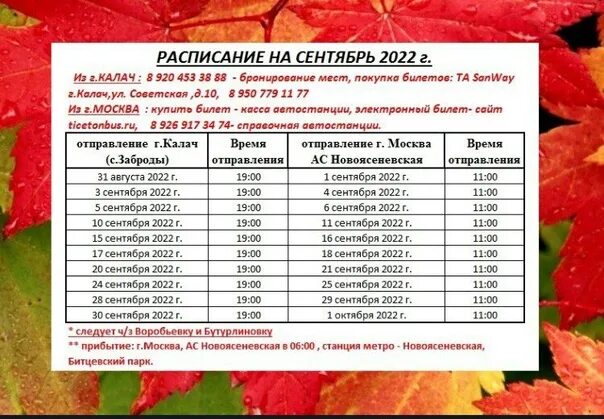 РАСПИСАНИЕ НА СЕНТЯБРЬ 2022 г.

Из г.КАЛАЧ : 8 920 453 38 88 - бронирование мест, покупка билетов: ТА SanWay г.Калач,ул. Советская ,д.10, 8 950 779 11 77

Из г.МОСКВА : купить билет - касса автостанции, электронный билет- сайт ticetonbus.ru, 8 926 917 34 74- справочная автостанции.

| отправление г.Калач (с.Заброды) | Время отправления | отправление г. Москва АС Новоясеневская | Время отправления |
|---|---|---|---|
| 31 августа 2022 г. | 19:00 | 1 сентября 2022 г. | 11:00 |
| 3 сентября 2022 г. | 19:00 | 4 сентября 2022 г. | 11:00 |
| 5 сентября 2022 г. | 19:00 | 6 сентября 2022 г. | 11:00 |
| 10 сентября 2022 г. | 19:00 | 11 сентября 2022 г. | 11:00 |
| 15 сентября 2022 г. | 19:00 | 16 сентября 2022 г. | 11:00 |
| 17 сентября 2022 г. | 19:00 | 18 сентября 2022 г. | 11:00 |
| 20 сентября 2022 г. | 19:00 | 21 сентября 2022 г. | 11:00 |
| 24 сентября 2022 г. | 19:00 | 25 сентября 2022 г. | 11:00 |
| 28 сентября 2022 г. | 19:00 | 29 сентября 2022 г. | 11:00 |
| 30 сентября 2022 г. | 19:00 | 1 октября 2022 г. | 11:00 |

* следует ч/з Воробьевку и Бутурлиновку

** прибытие: г.Москва, АС Новоясеневская в 06:00 , станция метро - Новоясеневская, Битцевский парк.